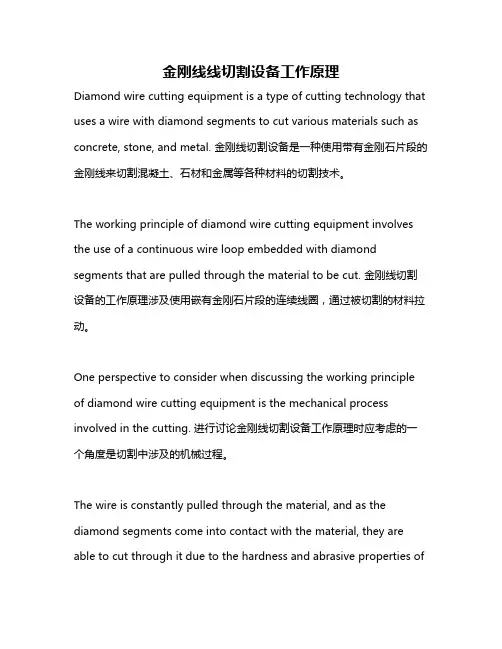 金刚线线切割设备工作原理

Diamond wire cutting equipment is a type of cutting technology that uses a wire with diamond segments to cut various materials such as concrete, stone, and metal. 金刚线切割设备是一种使用带有金刚石片段的金刚线来切割混凝土、石材和金属等各种材料的切割技术。

The working principle of diamond wire cutting equipment involves the use of a continuous wire loop embedded with diamond segments that are pulled through the material to be cut. 金刚线切割设备的工作原理涉及使用嵌有金刚石片段的连续线圈，通过被切割的材料拉动。

One perspective to consider when discussing the working principle of diamond wire cutting equipment is the mechanical process involved in the cutting. 进行讨论金刚线切割设备工作原理时应考虑的一个角度是切割中涉及的机械过程。

The wire is constantly pulled through the material, and as the diamond segments come into contact with the material, they are able to cut through it due to the hardness and abrasive properties of